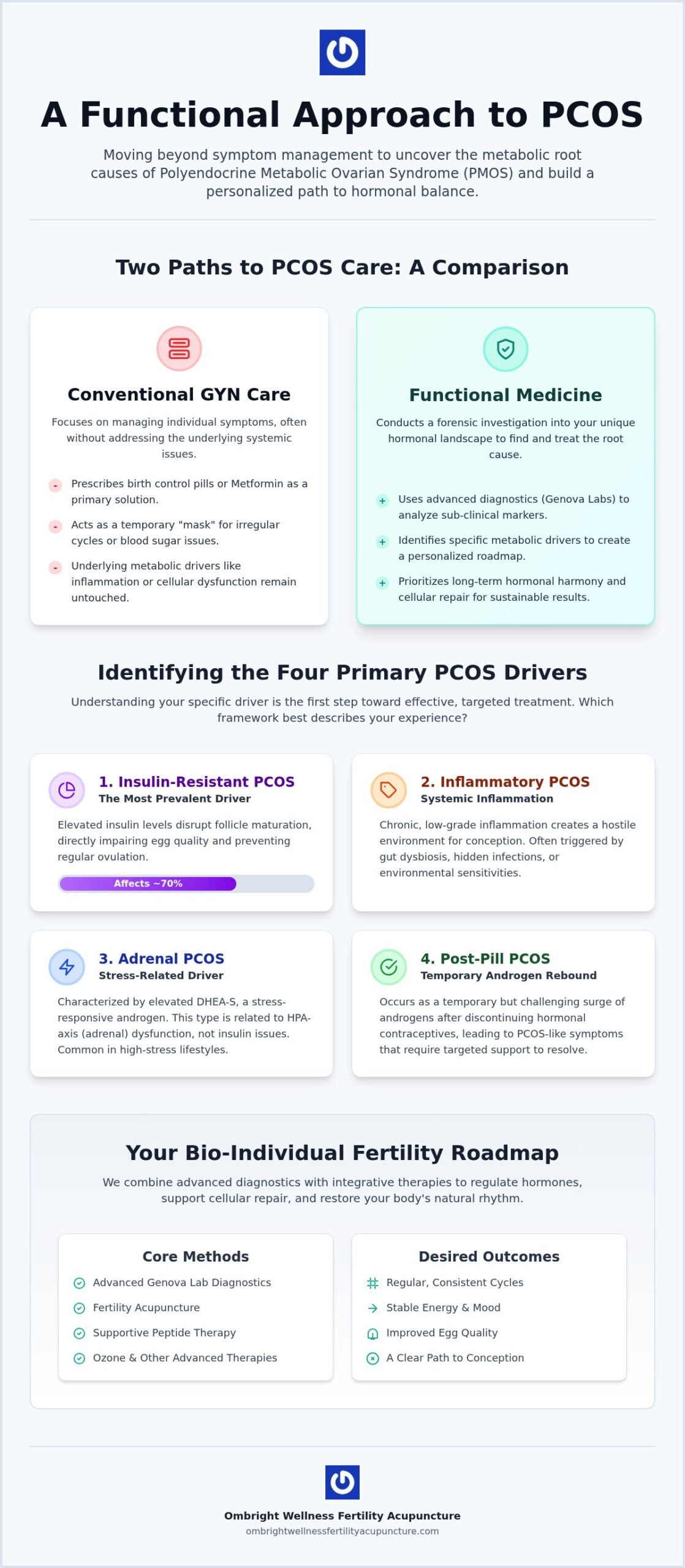 A Functional Approach to PCOS

Moving beyond symptom management to uncover the metabolic root causes of Polyendocrine Metabolic Ovarian Syndrome (PMOS) and build a personalized path to hormonal balance.

Two Paths to PCOS Care: A Comparison

Conventional GYN Care

Focuses on managing individual symptoms, often without addressing the underlying systemic issues.

- Prescribes birth control pills or Metformin as a primary solution.
- Acts as a temporary "mask" for irregular cycles or blood sugar issues.
- Underlying metabolic drivers like inflammation or cellular dysfunction remain untouched.

Functional Medicine

Conducts a forensic investigation into your unique hormonal landscape to find and treat the root cause.

+ Uses advanced diagnostics (Genova Labs) to analyze sub-clinical markers.
+ Identifies specific metabolic drivers to create a personalized roadmap.
+ Prioritizes long-term hormonal harmony and cellular repair for sustainable results.

Identifying the Four Primary PCOS Drivers

Understanding your specific driver is the first step toward effective, targeted treatment. Which framework best describes your experience?

1. Insulin-Resistant PCOS
The Most Prevalent Driver
Elevated insulin levels disrupt follicle maturation, directly impairing egg quality and preventing regular ovulation.
Affects ~70%

2. Inflammatory PCOS
Systemic Inflammation
Chronic, low-grade inflammation creates a hostile environment for conception. Often triggered by gut dysbiosis, hidden infections, or environmental sensitivities.

3. Adrenal PCOS
Stress-Related Driver
Characterized by elevated DHEA-S, a stress-responsive androgen. This type is related to HPA-axis (adrenal) dysfunction, not insulin issues. Common in high-stress lifestyles.

4. Post-Pill PCOS
Temporary Androgen Rebound
Occurs as a temporary but challenging surge of androgens after discontinuing hormonal contraceptives, leading to PCOS-like symptoms that require targeted support to resolve.

Your Bio-Individual Fertility Roadmap

We combine advanced diagnostics with integrative therapies to regulate hormones, support cellular repair, and restore your body's natural rhythm.

Core Methods
Advanced Genova Lab Diagnostics
Fertility Acupuncture
Supportive Peptide Therapy
Ozone & Other Advanced Therapies

Desired Outcomes
Regular, Consistent Cycles
Stable Energy & Mood
Improved Egg Quality
A Clear Path to Conception

Ombright Wellness Fertility Acupuncture
ombrightwellnessfertilityacupuncture.com